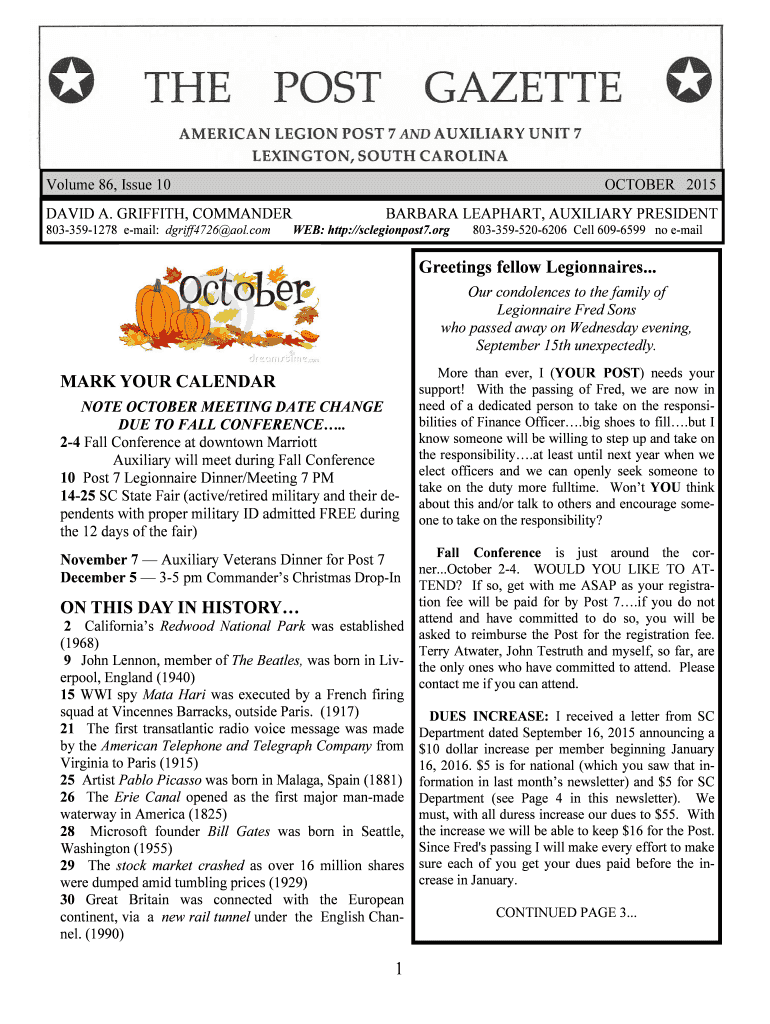 THE POST GAZETTE

AMERICAN LEGION POST 7 AND AUXILIARY UNIT 7
LEXINGTON, SOUTH CAROLINA

Volume 86, Issue 10

OCTOBER 2015

DAVID A. GRIFFITH, COMMANDER

BARBARA LEAPHART, AUXILIARY PRESIDENT

803-359-1278 e-mail: dgriff4726@aol.com

WEB: http://sclegionpost7.org

803-359-520-6206 Cell 609-6599 no e-mail

October

dreamstime.com

MARK YOUR CALENDAR

NOTE OCTOBER MEETING DATE CHANGE DUE TO FALL CONFERENCE…..

2-4 Fall Conference at downtown Marriott
Auxiliary will meet during Fall Conference
10 Post 7 Legionnaire Dinner/Meeting 7 PM
14-25 SC State Fair (active/retired military and their dependents with proper military ID admitted FREE during the 12 days of the fair)

November 7 — Auxiliary Veterans Dinner for Post 7
December 5 — 3-5 pm Commander's Christmas Drop-In

ON THIS DAY IN HISTORY…

2 California's Redwood National Park was established (1968)
9 John Lennon, member of The Beatles, was born in Liverpool, England (1940)
15 WWI spy Mata Hari was executed by a French firing squad at Vincennes Barracks, outside Paris. (1917)
21 The first transatlantic radio voice message was made by the American Telephone and Telegraph Company from Virginia to Paris (1915)
25 Artist Pablo Picasso was born in Malaga, Spain (1881)
26 The Erie Canal opened as the first major man-made waterway in America (1825)
28 Microsoft founder Bill Gates was born in Seattle, Washington (1955)
29 The stock market crashed as over 16 million shares were dumped amid tumbling prices (1929)
30 Great Britain was connected with the European continent, via a new rail tunnel under the English Channel. (1990)

Greetings fellow Legionnaires...

Our condolences to the family of Legionnaire Fred Sons who passed away on Wednesday evening, September 15th unexpectedly.

More than ever, I (YOUR POST) needs your support! With the passing of Fred, we are now in need of a dedicated person to take on the responsibilities of Finance Officer….big shoes to fill….but I know someone will be willing to step up and take on the responsibility….at least until next year when we elect officers and we can openly seek someone to take on the duty more fulltime. Won't YOU think about this and/or talk to others and encourage someone to take on the responsibility?

Fall Conference is just around the corner...October 2-4. WOULD YOU LIKE TO ATTEND? If so, get with me ASAP as your registration fee will be paid for by Post 7….if you do not attend and have committed to do so, you will be asked to reimburse the Post for the registration fee. Terry Atwater, John Testruth and myself, so far, are the only ones who have committed to attend. Please contact me if you can attend.

DUES INCREASE: I received a letter from SC Department dated September 16, 2015 announcing a $10 dollar increase per member beginning January 16, 2016. $5 is for national (which you saw that information in last month's newsletter) and $5 for SC Department (see Page 4 in this newsletter). We must, with all duress increase our dues to $55. With the increase we will be able to keep $16 for the Post. Since Fred's passing I will make every effort to make sure each of you get your dues paid before the increase in January.

CONTINUED PAGE 3...

1